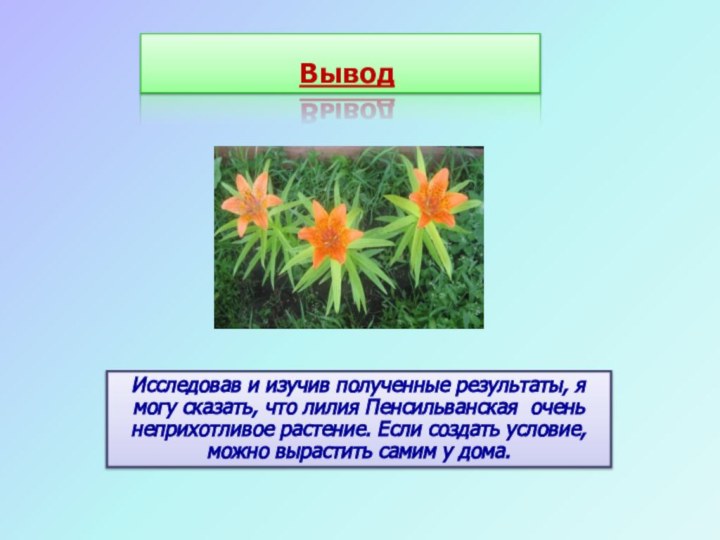 Вывод

Исследовав и изучив полученные результаты, я могу сказать, что лилия Пенсильванская очень неприхотливое растение. Если создать условие, можно вырастить самим у дома.